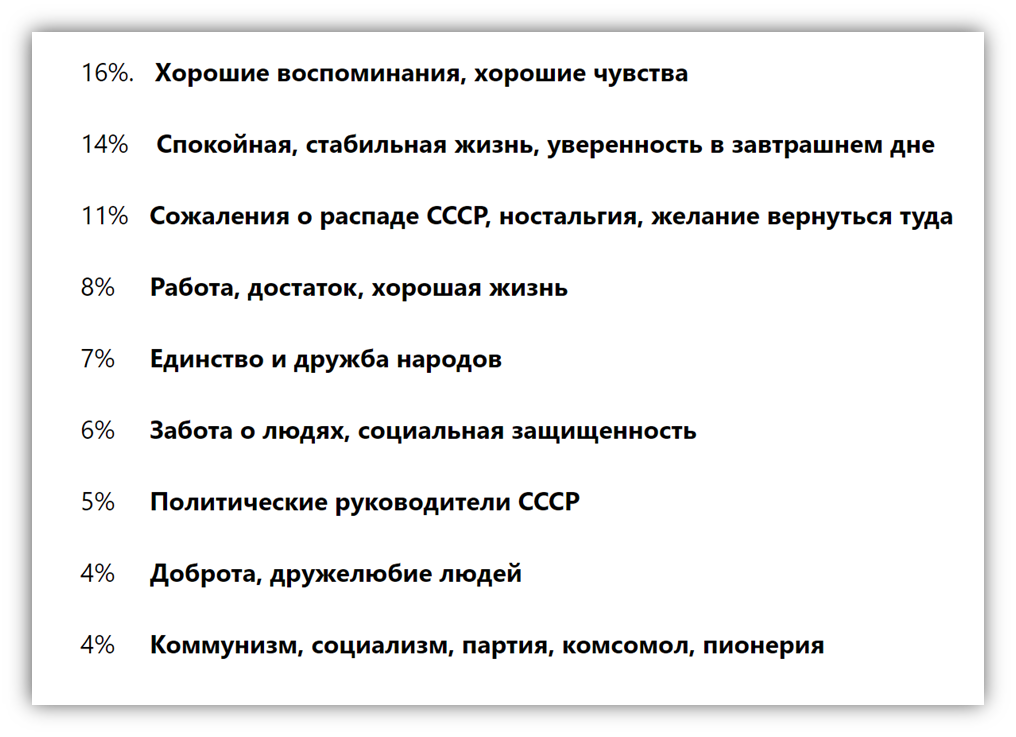 16%. Хорошие воспоминания, хорошие чувства

14% Спокойная, стабильная жизнь, уверенность в завтрашнем дне

11% Сожаления о распаде СССР, ностальгия, желание вернуться туда

8% Работа, достаток, хорошая жизнь

7% Единство и дружба народов

6% Забота о людях, социальная защищенность

5% Политические руководители СССР

4% Доброта, дружелюбие людей

4% Коммунизм, социализм, партия, комсомол, пионерия